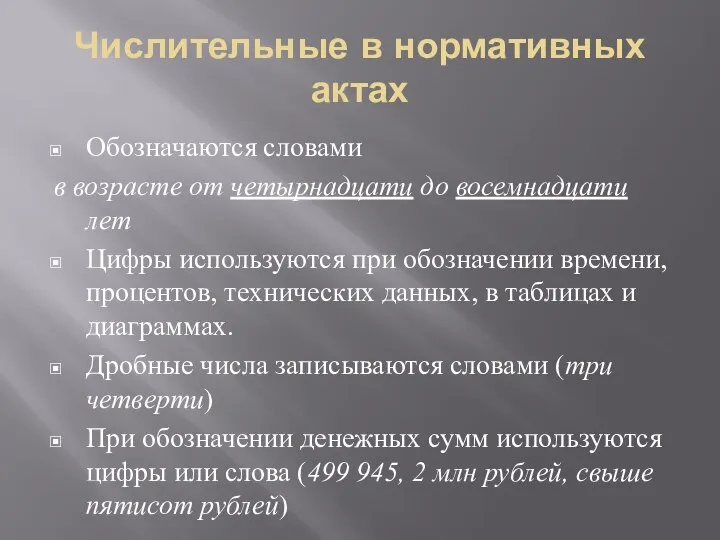 Числительные в нормативных актах

Обозначаются словами

в возрасте от четырнадцати до восемнадцати лет

Цифры используются при обозначении времени, процентов, технических данных, в таблицах и диаграммах.

Дробные числа записываются словами (три четверти)

При обозначении денежных сумм используются цифры или слова (499 945, 2 млн рублей, свыше пятисот рублей)